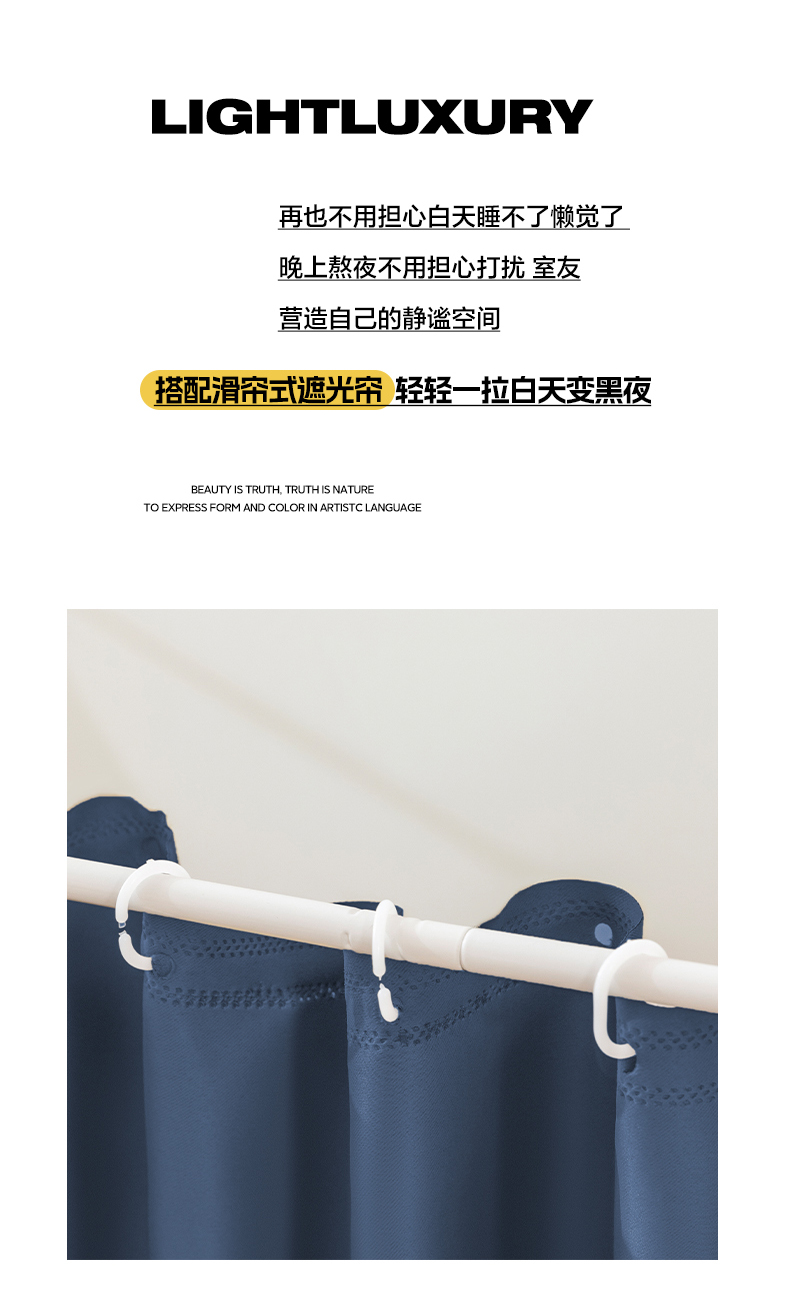 LIGHTLUXURY

再也不用担心白天睡不了懒觉了

晚上熬夜不用担心打扰 室友

营造自己的静谧空间

搭配滑帘式遮光帘 轻轻一拉白天变黑夜

BEAUTY IS TRUTH, TRUTH IS NATURE
TO EXPRESS FORM AND COLOR IN ARTISTC LANGUAGE